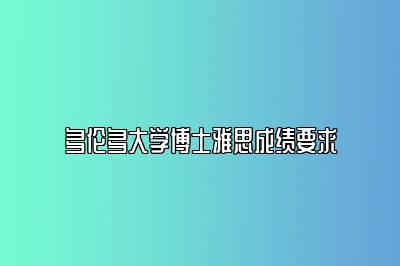 多伦多大学博士雅思成绩要求